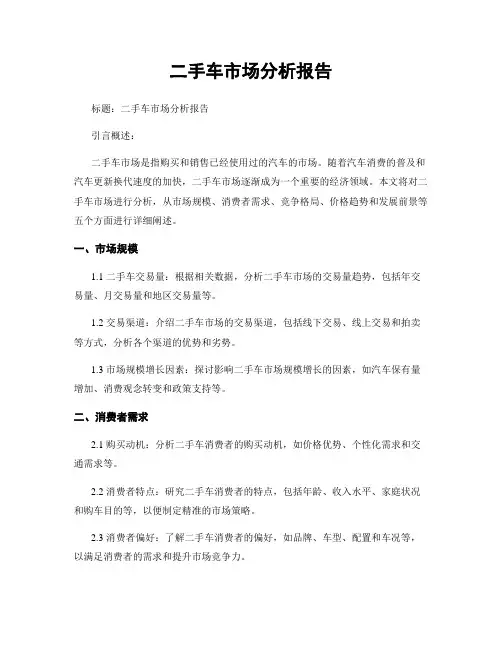 二手车市场分析报告

标题：二手车市场分析报告

引言概述：

二手车市场是指购买和销售已经使用过的汽车的市场。随着汽车消费的普及和汽车更新换代速度的加快，二手车市场逐渐成为一个重要的经济领域。本文将对二手车市场进行分析，从市场规模、消费者需求、竞争格局、价格趋势和发展前景等五个方面进行详细阐述。

一、市场规模

1.1 二手车交易量：根据相关数据，分析二手车市场的交易量趋势，包括年交易量、月交易量和地区交易量等。

1.2 交易渠道：介绍二手车市场的交易渠道，包括线下交易、线上交易和拍卖等方式，分析各个渠道的优势和劣势。

1.3 市场规模增长因素：探讨影响二手车市场规模增长的因素，如汽车保有量增加、消费观念转变和政策支持等。

二、消费者需求

2.1 购买动机：分析二手车消费者的购买动机，如价格优势、个性化需求和交通需求等。

2.2 消费者特点：研究二手车消费者的特点，包括年龄、收入水平、家庭状况和购车目的等，以便制定精准的市场策略。

2.3 消费者偏好：了解二手车消费者的偏好，如品牌、车型、配置和车况等，以满足消费者的需求和提升市场竞争力。